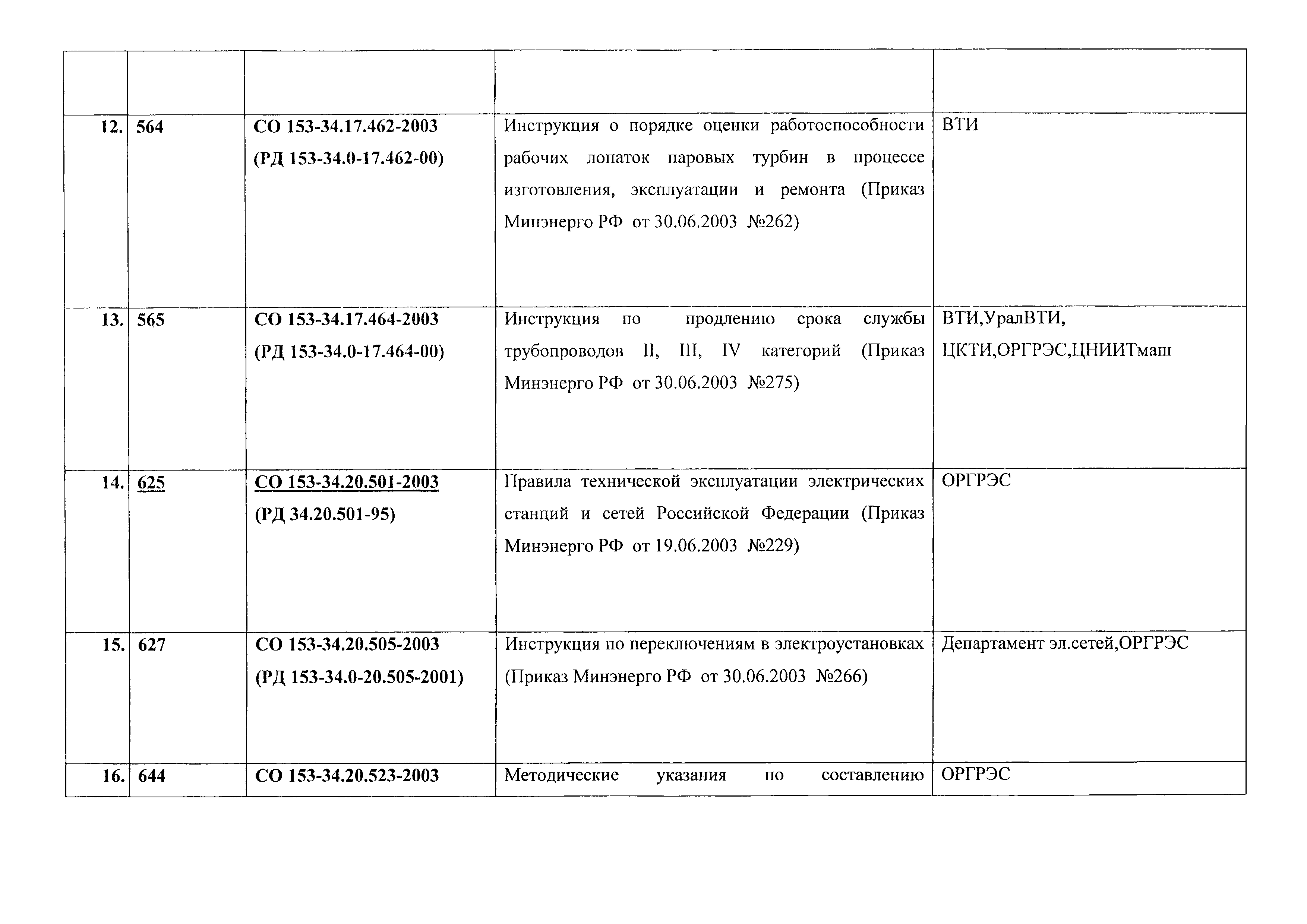 | | | | | |
|---|---|---|---|---|
| 12. | 564 | СО 153-34.17.462-2003 (РД 153-34.0-17.462-00) | Инструкция о порядке оценки работоспособности рабочих лопаток паровых турбин в процессе изготовления, эксплуатации и ремонта (Приказ Минэнерго РФ от 30.06.2003 №262) | ВТИ |
| 13. | 565 | СО 153-34.17.464-2003 (РД 153-34.0-17.464-00) | Инструкция по продлению срока службы трубопроводов II, III, IV категорий (Приказ Минэнерго РФ от 30.06.2003 №275) | ВТИ,УралВТИ, ЦКТИ,ОРГРЭС,ЦНИИТмаш |
| 14. | 625 | СО 153-34.20.501-2003 (РД 34.20.501-95) | Правила технической эксплуатации электрических станций и сетей Российской Федерации (Приказ Минэнерго РФ от 19.06.2003 №229) | ОРГРЭС |
| 15. | 627 | СО 153-34.20.505-2003 (РД 153-34.0-20.505-2001) | Инструкция по переключениям в электроустановках (Приказ Минэнерго РФ от 30.06.2003 №266) | Департамент эл.сетей,ОРГРЭС |
| 16. | 644 | СО 153-34.20.523-2003 | Методические указания по составлению | ОРГРЭС |